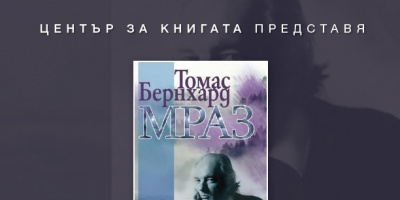 ЦЕНТЪР ЗА КНИГАТА ПРЕДСТАВЯ

Томас
Бернхард
МРАЗ